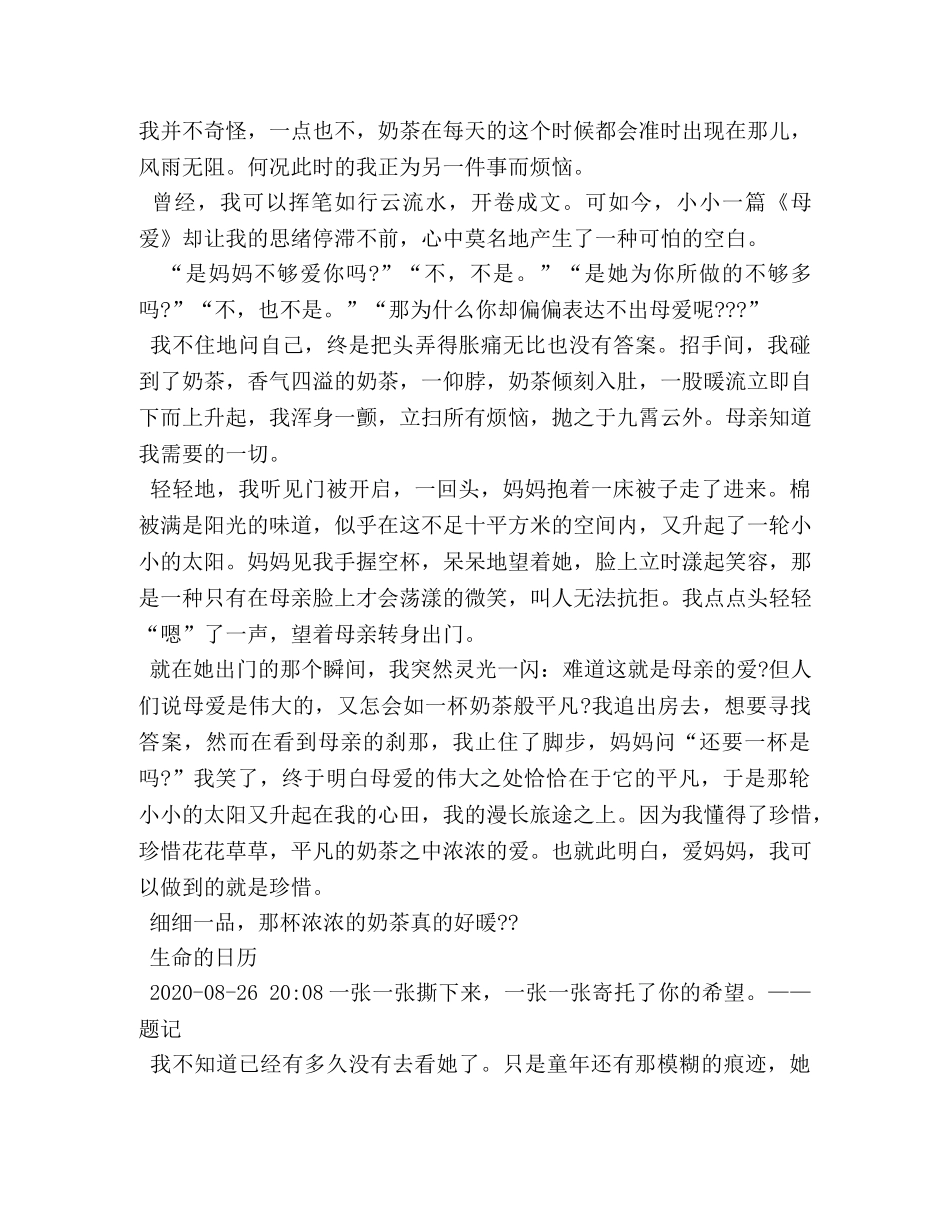 我并不奇怪，一点也不，奶茶在每天的这个时候都会准时出现在那儿，风雨无阻。何况此时的我正为另一件事而烦恼。

曾经，我可以挥笔如行云流水，开卷成文。可如今，小小一篇《母爱》却让我的思绪停滞不前，心中莫名地产生了一种可怕的空白。

“是妈妈不够爱你吗?”“不，不是。”“是她为你所做的不够多吗?”“不，也不是。”“那为什么你却偏偏表达不出母爱呢???”

我不住地问自己，终是把头弄得胀痛无比也没有答案。招手间，我碰到了奶茶，香气四溢的奶茶，一仰脖，奶茶倾刻入肚，一股暖流立即自下而上升起，我浑身一颤，立扫所有烦恼，抛之于九霄云外。母亲知道我需要的一切。

轻轻地，我听见门被开启，一回头，妈妈抱着一床被子走了进来。棉被满是阳光的味道，似乎在这不足十平方米的空间内，又升起了一轮小小的太阳。妈妈见我手握空杯，呆呆地望着她，脸上立时漾起笑容，那是一种只有在母亲脸上才会荡漾的微笑，叫人无法抗拒。我点点头轻轻“嗯”了一声，望着母亲转身出门。

就在她出门的那个瞬间，我突然灵光一闪：难道这就是母亲的爱?但人们说母爱是伟大的，又怎会如一杯奶茶般平凡?我追出房去，想要寻找答案，然而在看到母亲的刹那，我止住了脚步，妈妈问“还要一杯是吗?”我笑了，终于明白母爱的伟大之处恰恰在于它的平凡，于是那轮小小的太阳又升起在我的心田，我的漫长旅途之上。因为我懂得了珍惜，珍惜花花草草，平凡的奶茶之中浓浓的爱。也就此明白，爱妈妈，我可以做到的就是珍惜。

细细一品，那杯浓浓的奶茶真的好暖??

生命的日历

2020-08-26 20:08 一张一张撕下来，一张一张寄托了你的希望。——题记

我不知道已经有多久没有去看她了。只是童年还有那模糊的痕迹，她